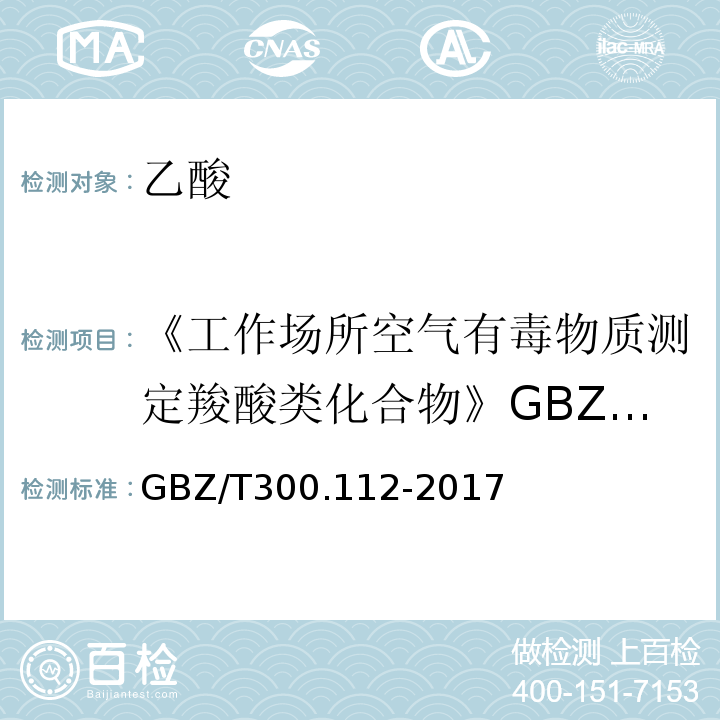 MA CNAS AL ilac-MRA

检测对象： 乙酸

检测项目： 《工作场所空气有毒物质测定羧酸类化合物》GBZ…

检测标准： GBZ/T300.112-2017

百检
Baijiantest.com

做检测 上百检
400-151-7153